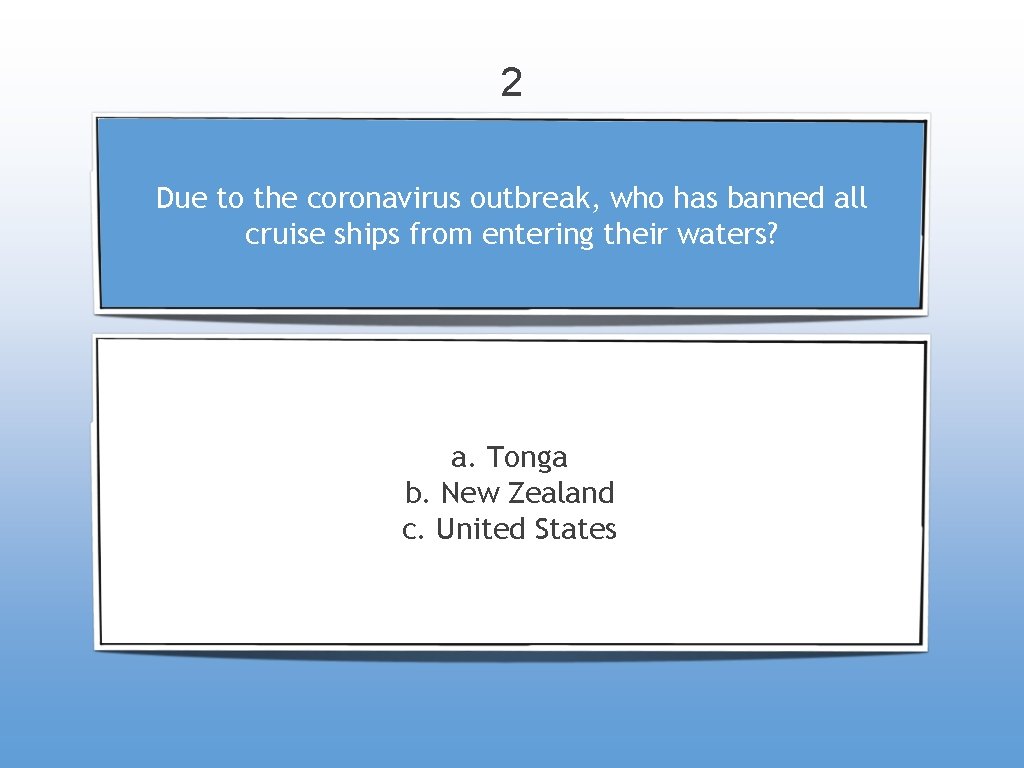 2

Due to the coronavirus outbreak, who has banned all cruise ships from entering their waters?

a. Tonga
b. New Zealand
c. United States